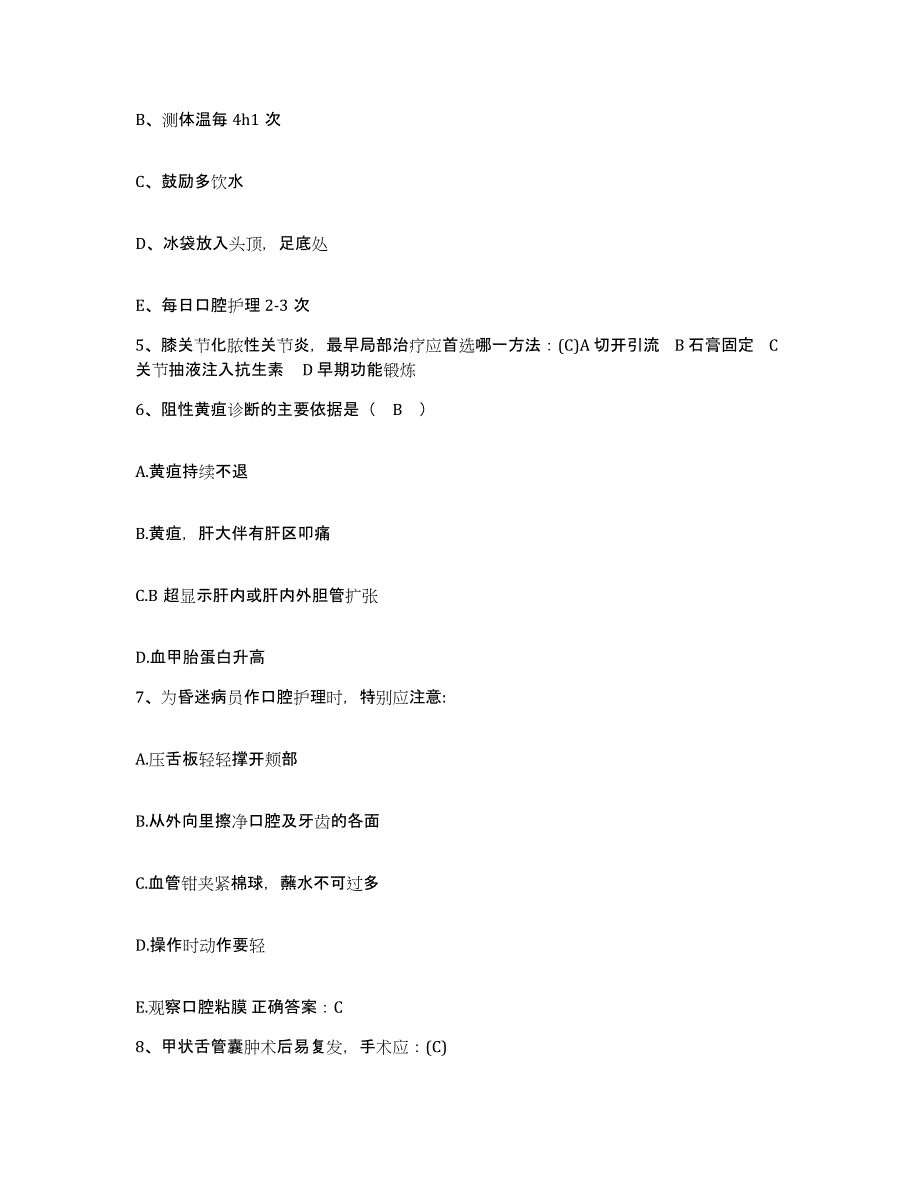 B、测体温每 4h1 次

C、鼓励多饮水

D、冰袋放入头顶，足底处

E、每日口腔护理 2-3 次

5、膝关节化脓性关节炎，最早局部治疗应首选哪一方法：(C)A 切开引流 B 石膏固定 C 关节抽液注入抗生素 D 早期功能锻炼

6、阻性黄疸诊断的主要依据是（ B ）

A.黄疸持续不退

B.黄疸，肝大伴有肝区叩痛

C.B 超显示肝内或肝内外胆管扩张

D.血甲胎蛋白升高

7、为昏迷病员作口腔护理时，特别应注意:

A.压舌板轻轻撑开颊部

B.从外向里擦净口腔及牙齿的各面

C.血管钳夹紧棉球，蘸水不可过多

D.操作时动作要轻

E.观察口腔粘膜 正确答案：C

8、甲状舌管囊肿术后易复发，手术应：(C)